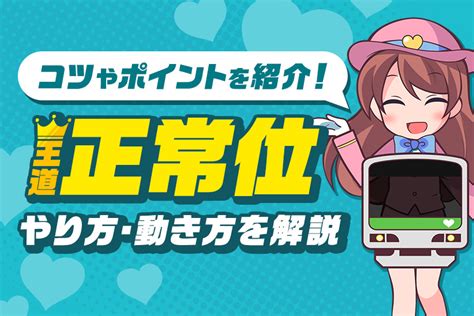 コツやポイントを紹介！

王道

正常位

やり方・動き方を解説